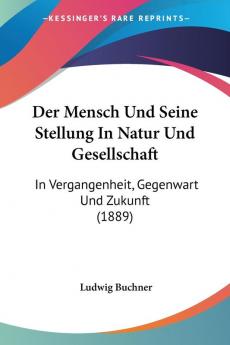 KESSINGER'S RARE REPRINTS

Der Mensch Und Seine Stellung In Natur Und Gesellschaft

In Vergangenheit, Gegenwart Und Zukunft (1889)

Ludwig Buchner